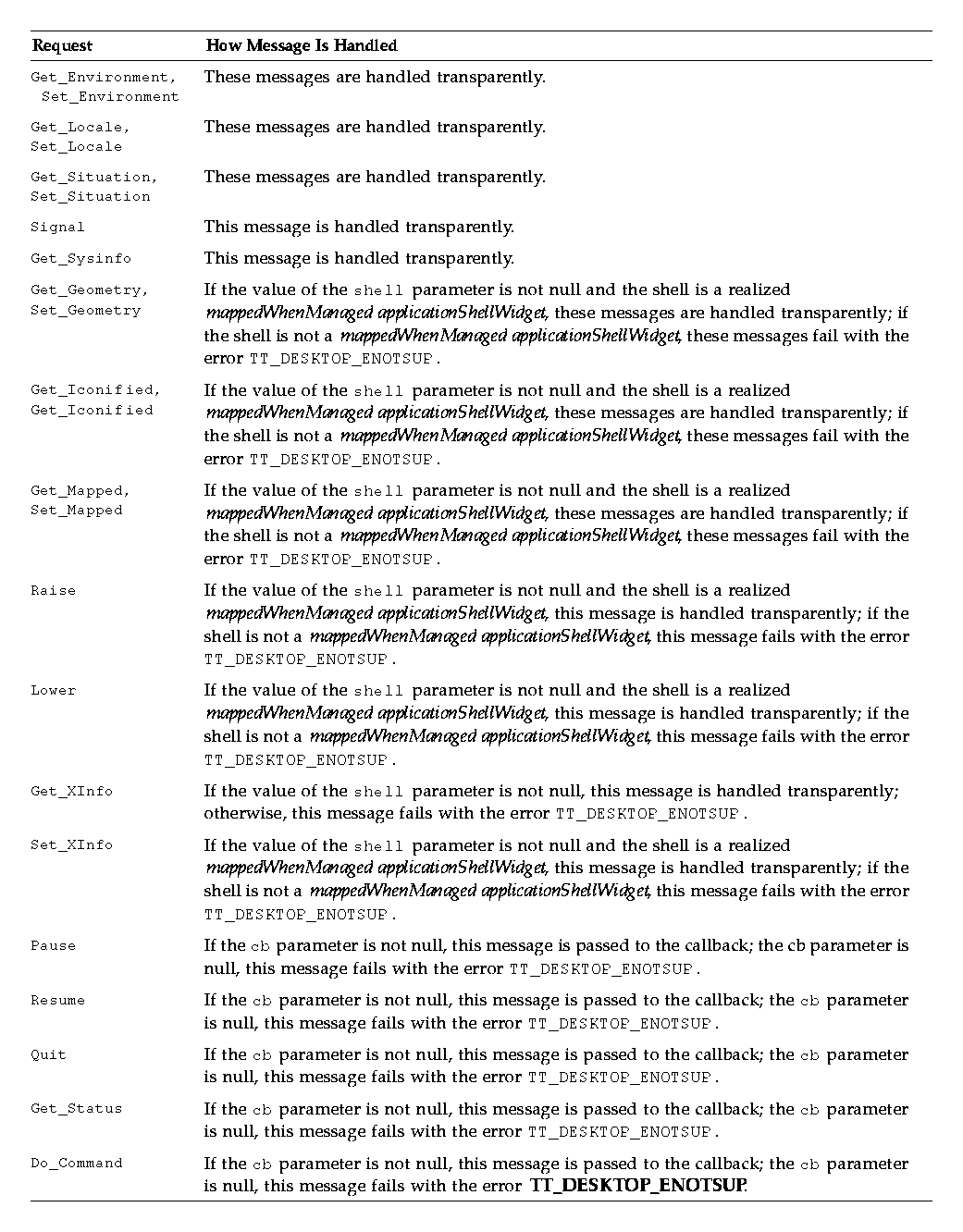 | Request | How Message Is Handled |
|---|---|
| Get_Environment, Set_Environment | These messages are handled transparently. |
| Get_Locale, Set_Locale | These messages are handled transparently. |
| Get_Situation, Set_Situation | These messages are handled transparently. |
| Signal | This message is handled transparently. |
| Get_Sysinfo | This message is handled transparently. |
| Get_Geometry, Set_Geometry | If the value of the shell parameter is not null and the shell is a realized mappedWhenManaged applicationShellWidget, these messages are handled transparently; if the shell is not a mappedWhenManaged applicationShellWidget, these messages fail with the error TT_DESKTOP_ENOTSUP. |
| Get_Iconified, Get_Iconified | If the value of the shell parameter is not null and the shell is a realized mappedWhenManaged applicationShellWidget, these messages are handled transparently; if the shell is not a mappedWhenManaged applicationShellWidget, these messages fail with the error TT_DESKTOP_ENOTSUP. |
| Get_Mapped, Set_Mapped | If the value of the shell parameter is not null and the shell is a realized mappedWhenManaged applicationShellWidget, these messages are handled transparently; if the shell is not a mappedWhenManaged applicationShellWidget, these messages fail with the error TT_DESKTOP_ENOTSUP. |
| Raise | If the value of the shell parameter is not null and the shell is a realized mappedWhenManaged applicationShellWidget, this message is handled transparently; if the shell is not a mappedWhenManaged applicationShellWidget, this message fails with the error TT_DESKTOP_ENOTSUP. |
| Lower | If the value of the shell parameter is not null and the shell is a realized mappedWhenManaged applicationShellWidget, this message is handled transparently; if the shell is not a mappedWhenManaged applicationShellWidget, this message fails with the error TT_DESKTOP_ENOTSUP. |
| Get_XInfo | If the value of the shell parameter is not null, this message is handled transparently; otherwise, this message fails with the error TT_DESKTOP_ENOTSUP. |
| Set_XInfo | If the value of the shell parameter is not null and the shell is a realized mappedWhenManaged applicationShellWidget, this message is handled transparently; if the shell is not a mappedWhenManaged applicationShellWidget, this message fails with the error TT_DESKTOP_ENOTSUP. |
| Pause | If the cb parameter is not null, this message is passed to the callback; the cb parameter is null, this message fails with the error TT_DESKTOP_ENOTSUP. |
| Resume | If the cb parameter is not null, this message is passed to the callback; the cb parameter is null, this message fails with the error TT_DESKTOP_ENOTSUP. |
| Quit | If the cb parameter is not null, this message is passed to the callback; the cb parameter is null, this message fails with the error TT_DESKTOP_ENOTSUP. |
| Get_Status | If the cb parameter is not null, this message is passed to the callback; the cb parameter is null, this message fails with the error TT_DESKTOP_ENOTSUP. |
| Do_Command | If the cb parameter is not null, this message is passed to the callback; the cb parameter is null, this message fails with the error TT_DESKTOP_ENOTSUP. |